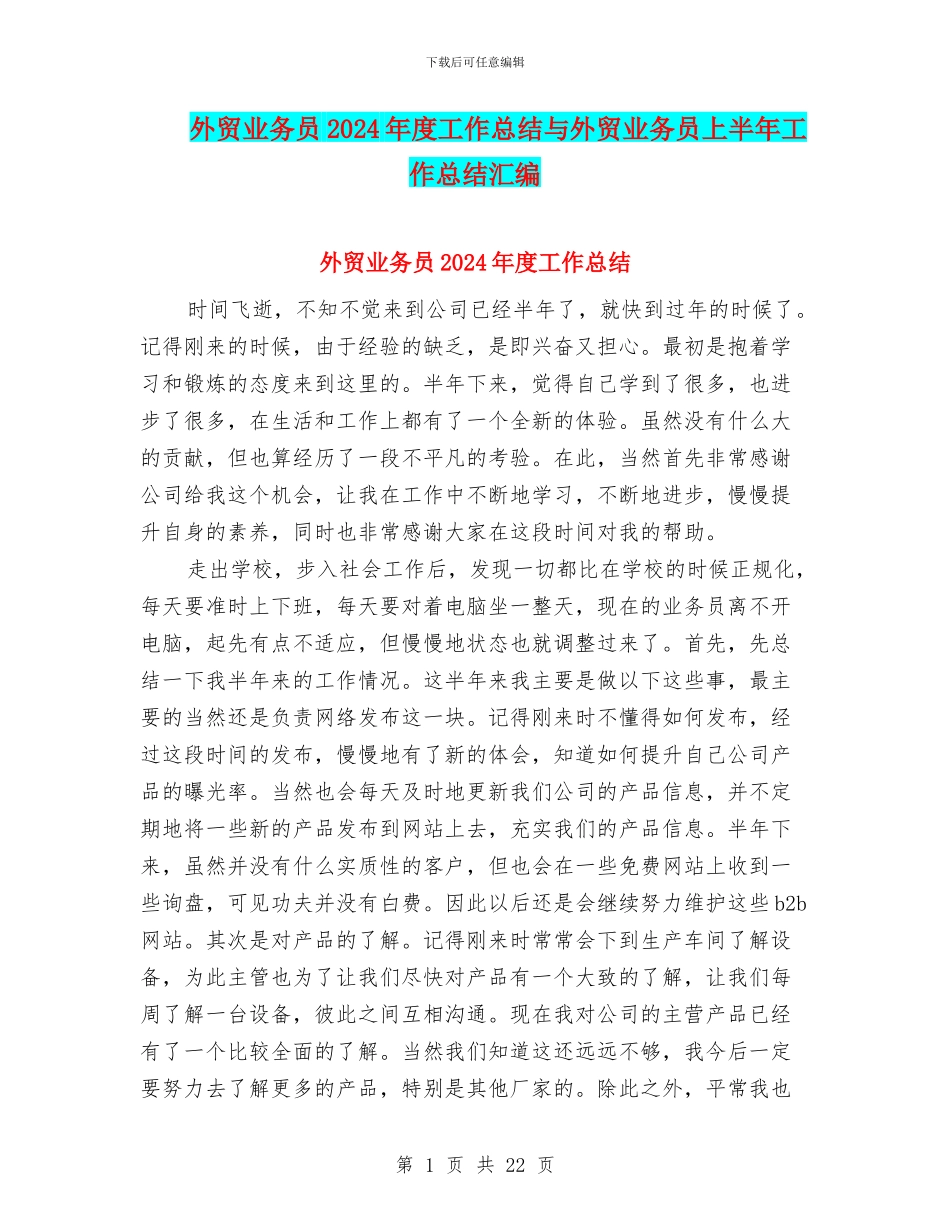 下载后可任意编辑

外贸业务员2024年度工作总结与外贸业务员上半年工作总结汇编

外贸业务员2024年度工作总结

时间飞逝，不知不觉来到公司已经半年了，就快到过年的时候了。记得刚来的时候，由于经验的缺乏，是即兴奋又担心。最初是抱着学习和锻炼的态度来到这里的。半年下来，觉得自己学到了很多，也进步了很多，在生活和工作上都有了一个全新的体验。虽然没有什么大的贡献，但也算经历了一段不平凡的考验。在此，当然首先非常感谢公司给我这个机会，让我在工作中不断地学习，不断地进步，慢慢提升自身的素养，同时也非常感谢大家在这段时间对我的帮助。

走出学校，步入社会工作后，发现一切都比在学校的时候正规化，每天要准时上下班，每天要对着电脑坐一整天，现在的业务员离不开电脑，起先有点不适应，但慢慢地状态也就调整过来了。首先，先总结一下我半年来的工作情况。这半年来我主要是做以下这些事，最主要的当然还是负责网络发布这一块。记得刚来时不懂得如何发布，经过这段时间的发布，慢慢地有了新的体会，知道如何提升自己公司产品的曝光率。当然也会每天及时地更新我们公司的产品信息，并不定期地将一些新的产品发布到网站上去，充实我们的产品信息。半年下来，虽然并没有什么实质性的客户，但也会在一些免费网站上收到一些询盘，可见功夫并没有白费。因此以后还是会继续努力维护这些b2b网站。其次是对产品的了解。记得刚来时常常会下到生产车间了解设备，为此主管也为了让我们尽快对产品有一个大致的了解，让我们每周了解一台设备，彼此之间互相沟通。现在我对公司的主营产品已经有了一个比较全面的了解。当然我们知道这还远远不够，我今后一定要努力去了解更多的产品，特别是其他厂家的。除此之外，平常我也

第 1 页 共 22 页